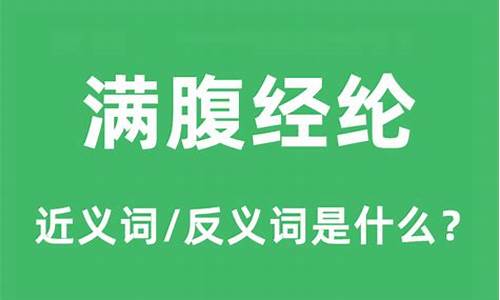 满腹经纶

近义词/反义词是什么？